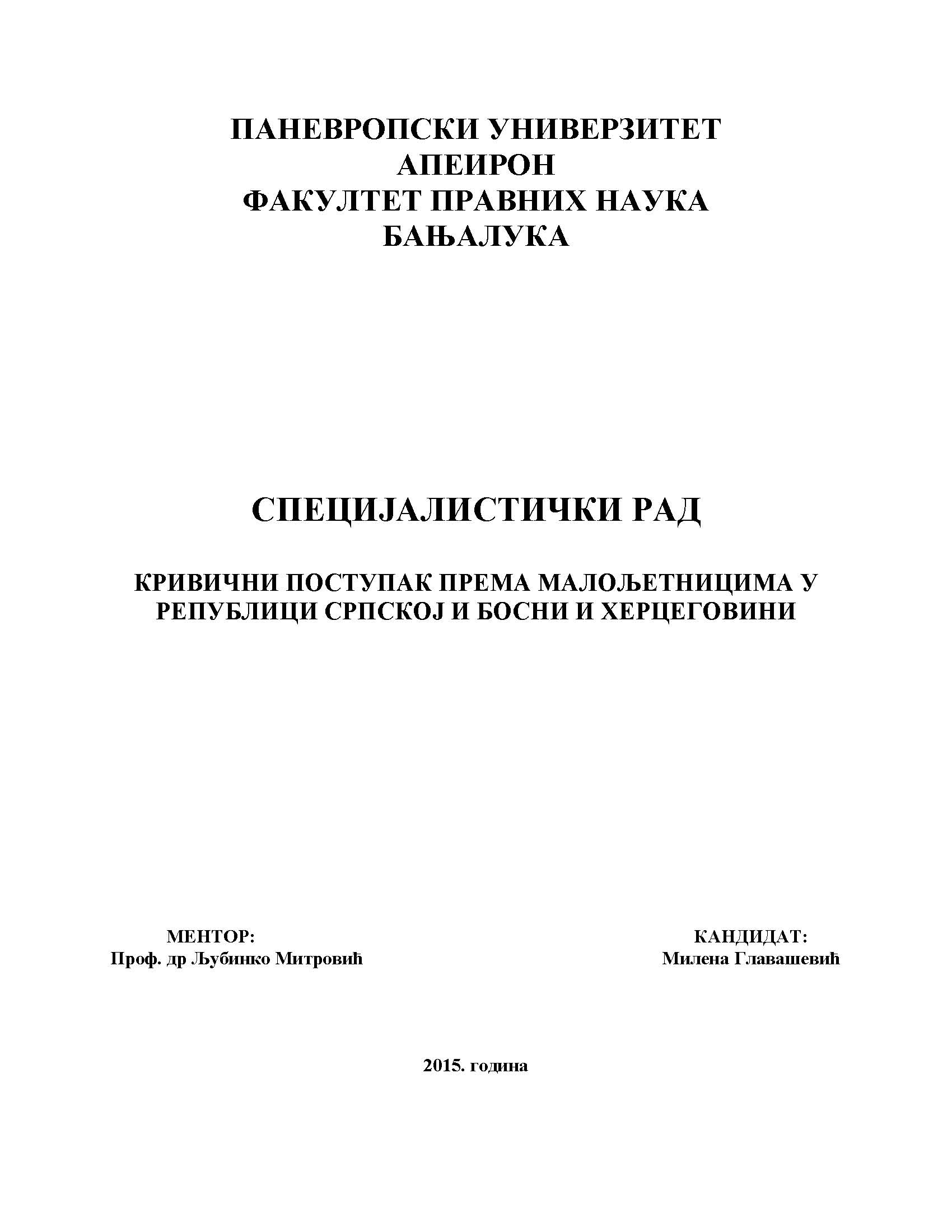 ПАНЕВРОПСКИ УНИВЕРЗИТЕТ
АПЕИРОН
ФАКУЛТЕТ ПРАВНИХ НАУКА
БАЊАЛУКА

СПЕЦИЈАЛИСТИЧКИ РАД

КРИВИЧНИ ПОСТУПАК ПРЕМА МАЛОЉЕТНИЦИМА У РЕПУБЛИЦИ СРПСКОЈ И БОСНИ И ХЕРЦЕГОВИНИ

МЕНТОР:
Проф. др Љубинко Митровић

КАНДИДАТ:
Милена Главашевић

2015. година